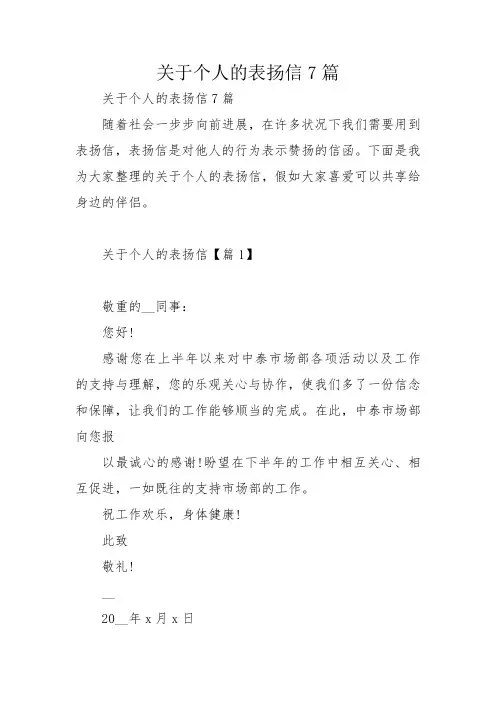 关于个人的表扬信 7 篇

关于个人的表扬信 7 篇

随着社会一步步向前进展，在许多状况下我们需要用到表扬信，表扬信是对他人的行为表示赞扬的信函。下面是我为大家整理的关于个人的表扬信，假如大家喜爱可以共享给身边的伴侣。

关于个人的表扬信【篇 1】

敬重的__同事：

您好!

感谢您在上半年以来对中泰市场部各项活动以及工作的支持与理解，您的乐观关心与协作，使我们多了一份信念和保障，让我们的工作能够顺当的完成。在此，中泰市场部向您报

以最诚心的感谢!盼望在下半年的工作中相互关心、相互促进，一如既往的支持市场部的工作。

祝工作欢乐，身体健康!

此致

敬礼!

__

20__年 x 月 x 日